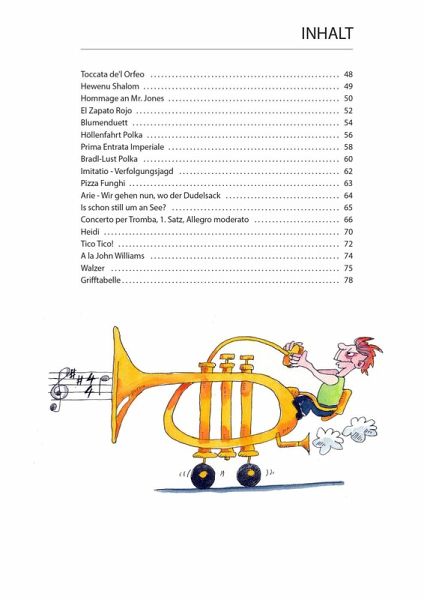 INHALT

Toccata de'l Orfeo 48
Hewenu Shalom 49
Hommage an Mr. Jones 50
El Zapato Rojo 52
Blumenduett 54
Höllenfahrt Polka 56
Prima Entrata Imperiale 58
Bradl-Lust Polka 60
Imitatio - Verfolgungsjagd 62
Pizza Funghi 63
Arie - Wir gehen nun, wo der Dudelsack 64
Is schon still um an See? 65
Concerto per Tromba, 1. Satz, Allegro moderato 66
Heidi 70
Tico Tico! 72
A la John Williams 74
Walzer 75
Grifftabelle 78